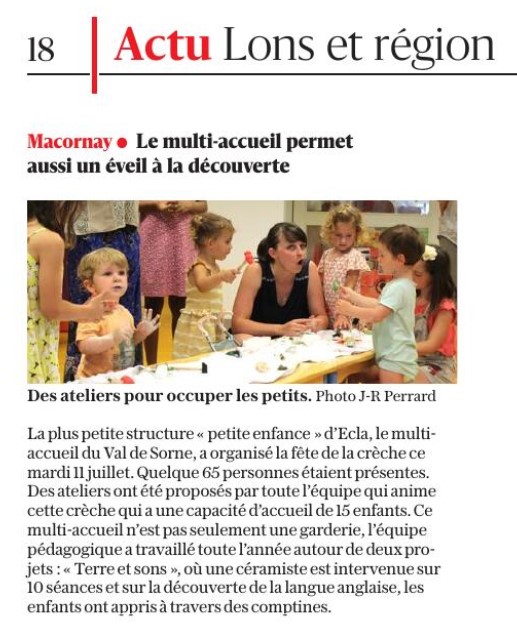 18 Actu Lons et région

Macornay ● Le multi-accueil permet aussi un éveil à la découverte

Des ateliers pour occuper les petits. Photo J-R Perrard

La plus petite structure « petite enfance » d'Ecla, le multi-accueil du Val de Sorne, a organisé la fête de la crèche ce mardi 11 juillet. Quelque 65 personnes étaient présentes. Des ateliers ont été proposés par toute l'équipe qui anime cette crèche qui a une capacité d'accueil de 15 enfants. Ce multi-accueil n'est pas seulement une garderie, l'équipe pédagogique a travaillé toute l'année autour de deux projets : « Terre et sons », où une céramiste est intervenue sur 10 séances et sur la découverte de la langue anglaise, les enfants ont appris à travers des comptines.